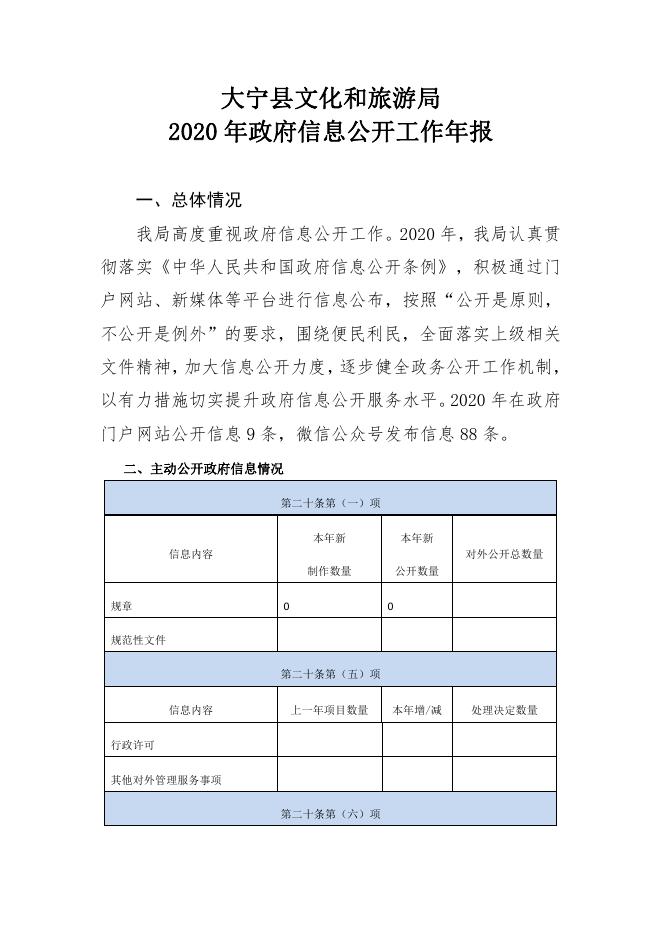 大宁县文化和旅游局
2020 年政府信息公开工作年报

一、总体情况

我局高度重视政府信息公开工作。2020 年，我局认真贯彻落实《中华人民共和国政府信息公开条例》，积极通过门户网站、新媒体等平台进行信息公布，按照“公开是原则，不公开是例外”的要求，围绕便民利民，全面落实上级相关文件精神，加大信息公开力度，逐步健全政务公开工作机制，以有力措施切实提升政府信息公开服务水平。2020 年在政府门户网站公开信息 9 条，微信公众号发布信息 88 条。

二、主动公开政府信息情况

| 第二十条第（一）项 | | | |
|---|---|---|---|
| 信息内容 | 本年新制作数量 | 本年新公开数量 | 对外公开总数量 |
| 规章 | 0 | 0 | |
| 规范性文件 | | | |
| 第二十条第（五）项 | | | |
| 信息内容 | 上一年项目数量 | 本年增/减 | 处理决定数量 |
| 行政许可 | | | |
| 其他对外管理服务事项 | | | |
| 第二十条第（六）项 | | | |